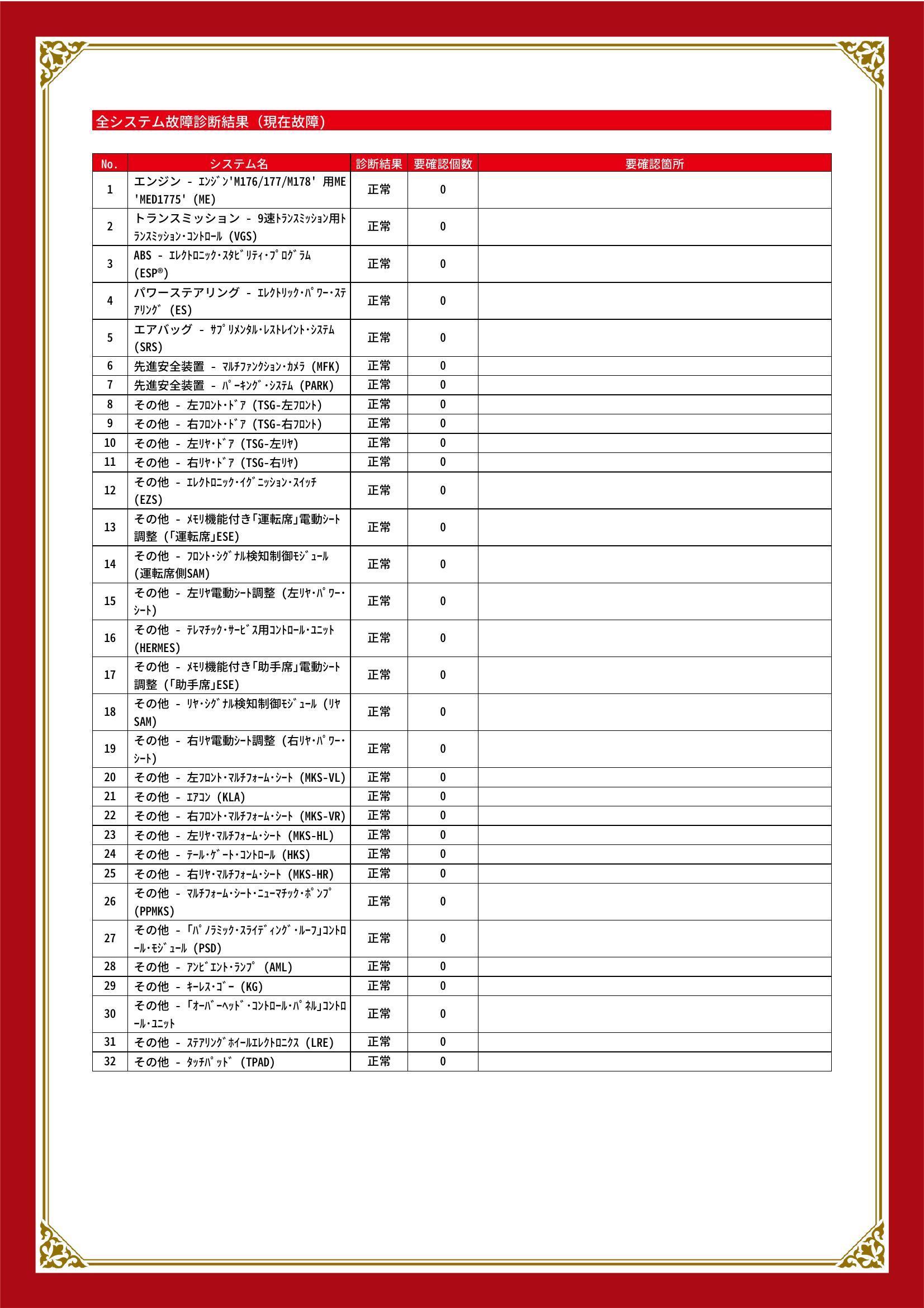 全システム故障診断結果（現在故障）

| No. | システム名 | 診断結果 | 要確認個数 | 要確認箇所 |
|---|---|---|---|---|
| 1 | エンジン - ｴﾝｼﾞﾝ'M176/177/M178' 用ME 'MED1775' (ME) | 正常 | 0 | |
| 2 | トランスミッション - 9速ﾄﾗﾝｽﾐｯｼｮﾝ用ﾄﾗﾝｽﾐｯｼｮﾝ・ｺﾝﾄﾛｰﾙ (VGS) | 正常 | 0 | |
| 3 | ABS - ｴﾚｸﾄﾛﾆｯｸ・ｽﾀﾋﾞﾘﾃｨ・ﾌﾟﾛｸﾞﾗﾑ (ESP®) | 正常 | 0 | |
| 4 | パワーステアリング - ｴﾚｸﾄﾘｯｸ・ﾊﾟﾜｰ・ｽﾃｱﾘﾝｸﾞ (ES) | 正常 | 0 | |
| 5 | エアバッグ - ｻﾌﾟﾘﾒﾝﾀﾙ・ﾚｽﾄﾚｲﾝﾄ・ｼｽﾃﾑ (SRS) | 正常 | 0 | |
| 6 | 先進安全装置 - ﾏﾙﾁﾌｧﾝｸｼｮﾝ・ｶﾒﾗ (MFK) | 正常 | 0 | |
| 7 | 先進安全装置 - ﾊﾟｰｷﾝｸﾞ・ｼｽﾃﾑ (PARK) | 正常 | 0 | |
| 8 | その他 - 左ﾌﾛﾝﾄ・ﾄﾞｱ (TSG-左ﾌﾛﾝﾄ) | 正常 | 0 | |
| 9 | その他 - 右ﾌﾛﾝﾄ・ﾄﾞｱ (TSG-右ﾌﾛﾝﾄ) | 正常 | 0 | |
| 10 | その他 - 左ﾘﾔ・ﾄﾞｱ (TSG-左ﾘﾔ) | 正常 | 0 | |
| 11 | その他 - 右ﾘﾔ・ﾄﾞｱ (TSG-右ﾘﾔ) | 正常 | 0 | |
| 12 | その他 - ｴﾚｸﾄﾛﾆｯｸ・ｲｸﾞﾆｯｼｮﾝ・ｽｲｯﾁ (EZS) | 正常 | 0 | |
| 13 | その他 - ﾒﾓﾘ機能付き「運転席」電動ｼｰﾄ調整 (「運転席」ESE) | 正常 | 0 | |
| 14 | その他 - ﾌﾛﾝﾄ・ｼｸﾞﾅﾙ検知制御ﾓｼﾞｭｰﾙ (運転席側SAM) | 正常 | 0 | |
| 15 | その他 - 左ﾘﾔ電動ｼｰﾄ調整 (左ﾘﾔ・ﾊﾟﾜｰ・ｼｰﾄ) | 正常 | 0 | |
| 16 | その他 - ﾃﾚﾏﾁｯｸ・ｻｰﾋﾞｽ用ｺﾝﾄﾛｰﾙ・ﾕﾆｯﾄ (HERMES) | 正常 | 0 | |
| 17 | その他 - ﾒﾓﾘ機能付き「助手席」電動ｼｰﾄ調整 (「助手席」ESE) | 正常 | 0 | |
| 18 | その他 - ﾘﾔ・ｼｸﾞﾅﾙ検知制御ﾓｼﾞｭｰﾙ (ﾘﾔSAM) | 正常 | 0 | |
| 19 | その他 - 右ﾘﾔ電動ｼｰﾄ調整 (右ﾘﾔ・ﾊﾟﾜｰ・ｼｰﾄ) | 正常 | 0 | |
| 20 | その他 - 左ﾌﾛﾝﾄ・ﾏﾙﾁﾌｫｰﾑ・ｼｰﾄ (MKS-VL) | 正常 | 0 | |
| 21 | その他 - ｴｱｺﾝ (KLA) | 正常 | 0 | |
| 22 | その他 - 右ﾌﾛﾝﾄ・ﾏﾙﾁﾌｫｰﾑ・ｼｰﾄ (MKS-VR) | 正常 | 0 | |
| 23 | その他 - 左ﾘﾔ・ﾏﾙﾁﾌｫｰﾑ・ｼｰﾄ (MKS-HL) | 正常 | 0 | |
| 24 | その他 - ﾃｰﾙ・ｹﾞｰﾄ・ｺﾝﾄﾛｰﾙ (HKS) | 正常 | 0 | |
| 25 | その他 - 右ﾘﾔ・ﾏﾙﾁﾌｫｰﾑ・ｼｰﾄ (MKS-HR) | 正常 | 0 | |
| 26 | その他 - ﾏﾙﾁﾌｫｰﾑ・ｼｰﾄ・ﾆｭｰﾏﾁｯｸ・ﾎﾟﾝﾌﾟ (PPMKS) | 正常 | 0 | |
| 27 | その他 - 「ﾊﾟﾉﾗﾐｯｸ・ｽﾗｲﾃﾞｨﾝｸﾞ・ﾙｰﾌ」ｺﾝﾄﾛｰﾙ・ﾓｼﾞｭｰﾙ (PSD) | 正常 | 0 | |
| 28 | その他 - ｱﾝﾋﾞｴﾝﾄ・ﾗﾝﾌﾟ (AML) | 正常 | 0 | |
| 29 | その他 - ｷｰﾚｽ・ｺﾞｰ (KG) | 正常 | 0 | |
| 30 | その他 - 「ｵｰﾊﾞｰﾍｯﾄﾞ・ｺﾝﾄﾛｰﾙ・ﾊﾟﾈﾙ」ｺﾝﾄﾛｰﾙ・ﾕﾆｯﾄ | 正常 | 0 | |
| 31 | その他 - ｽﾃｱﾘﾝｸﾞﾎｲｰﾙｴﾚｸﾄﾛﾆｸｽ (LRE) | 正常 | 0 | |
| 32 | その他 - ﾀｯﾁﾊﾟｯﾄﾞ (TPAD) | 正常 | 0 | |